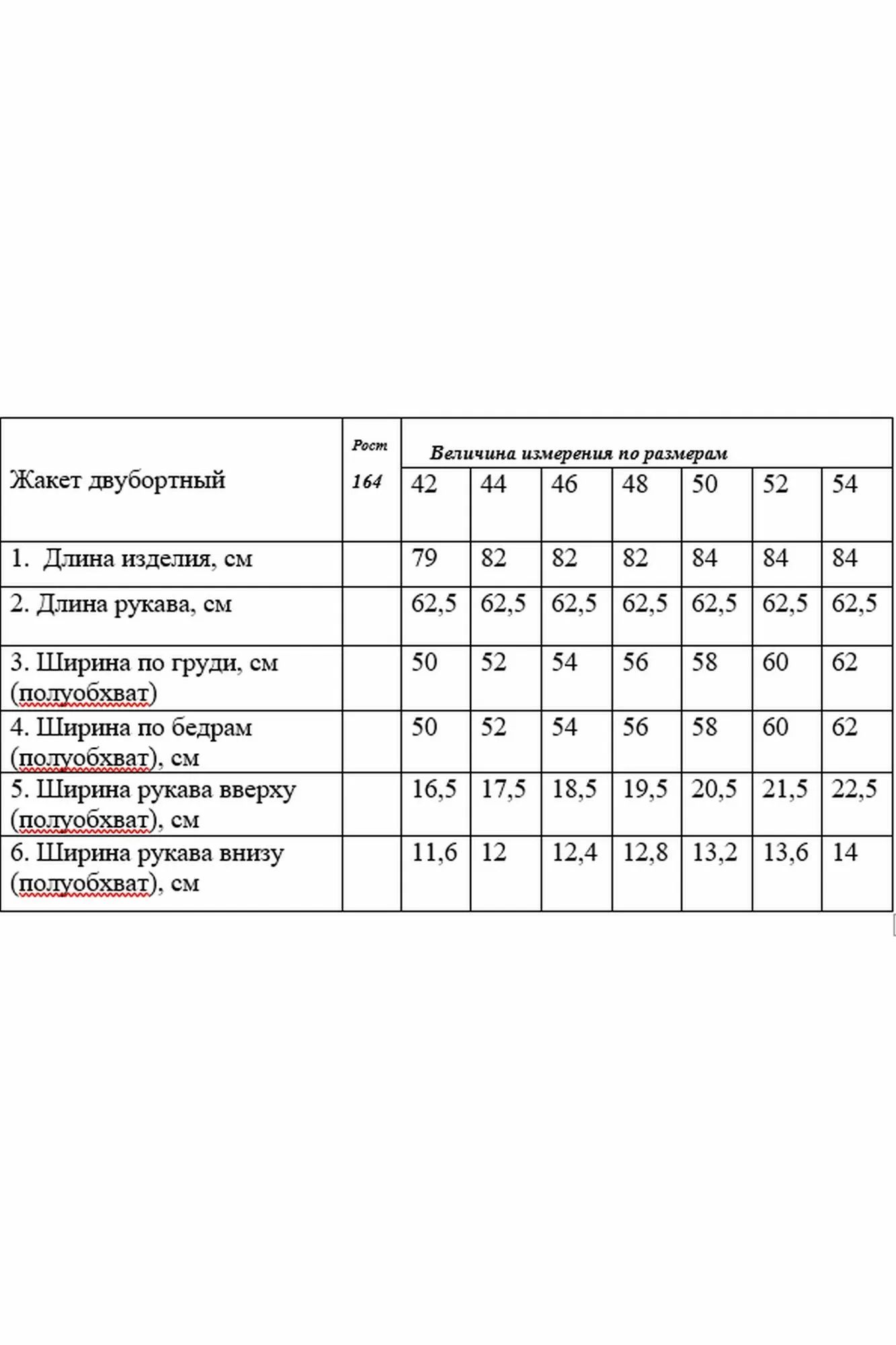 | Жакет двубортный | Рост 164 | Величина измерения по размерам | | | | | | |
|---|---|---|---|---|---|---|---|---|
| | | 42 | 44 | 46 | 48 | 50 | 52 | 54 |
| 1. Длина изделия, см | | 79 | 82 | 82 | 82 | 84 | 84 | 84 |
| 2. Длина рукава, см | | 62,5 | 62,5 | 62,5 | 62,5 | 62,5 | 62,5 | 62,5 |
| 3. Ширина по груди, см (полуобхват) | | 50 | 52 | 54 | 56 | 58 | 60 | 62 |
| 4. Ширина по бедрам (полуобхват), см | | 50 | 52 | 54 | 56 | 58 | 60 | 62 |
| 5. Ширина рукава вверху (полуобхват), см | | 16,5 | 17,5 | 18,5 | 19,5 | 20,5 | 21,5 | 22,5 |
| 6. Ширина рукава внизу (полуобхват), см | | 11,6 | 12 | 12,4 | 12,8 | 13,2 | 13,6 | 14 |